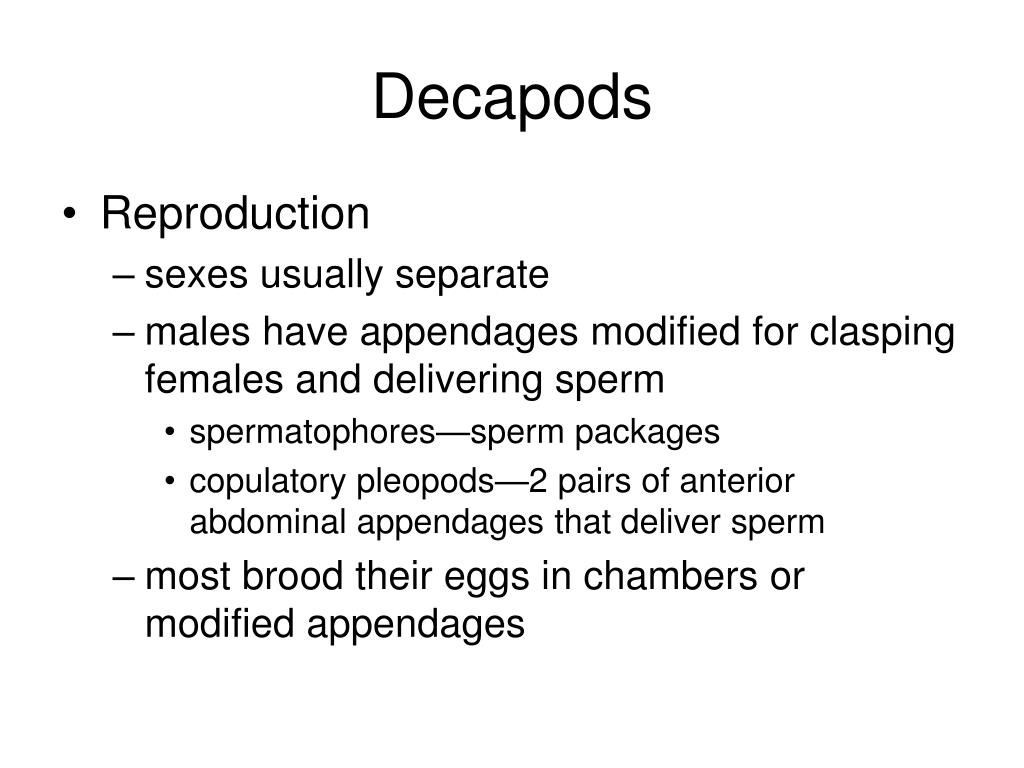 Decapods

• Reproduction
– sexes usually separate
– males have appendages modified for clasping females and delivering sperm
• spermatophores—sperm packages
• copulatory pleopods—2 pairs of anterior abdominal appendages that deliver sperm
– most brood their eggs in chambers or modified appendages